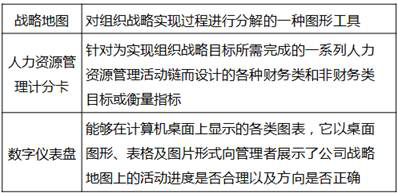 | 战略地图 | 对组织战略实现过程进行分解的一种图形工具 |
|---|---|
| 人力资源管理计分卡 | 针对为实现组织战略目标所需完成的一系列人力资源管理活动链而设计的各种财务类和非财务类目标或衡量指标 |
| 数字仪表盘 | 能够在计算机桌面上显示的各类图表，它以桌面图形、表格及图片形式向管理者展示了公司战略地图上的活动进度是否合理以及方向是否正确 |